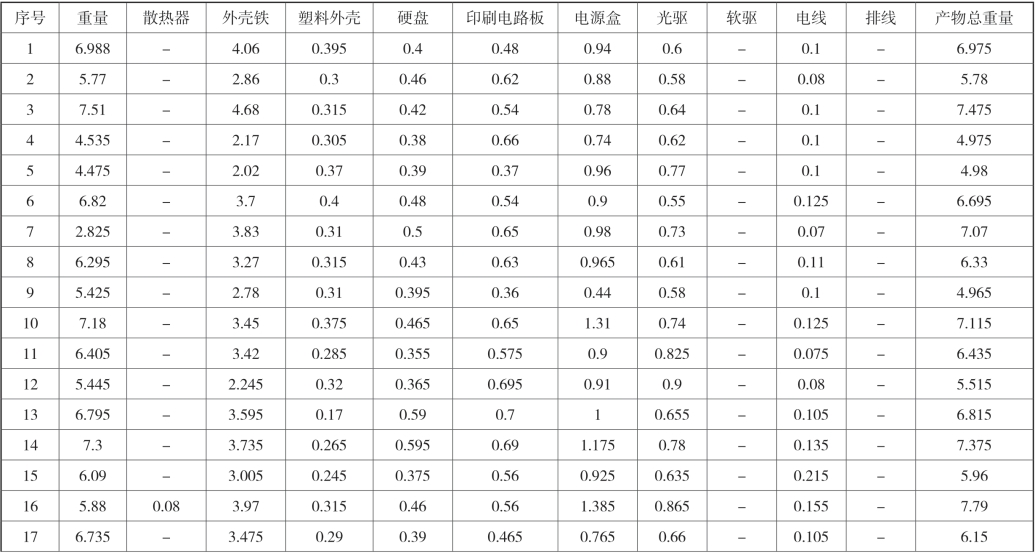 | 序号 | 重量 | 散热器 | 外壳铁 | 塑料外壳 | 硬盘 | 印刷电路板 | 电源盒 | 光驱 | 软驱 | 电线 | 排线 | 产物总重量 |
|---|---|---|---|---|---|---|---|---|---|---|---|---|
| 1 | 6.988 | – | 4.06 | 0.395 | 0.4 | 0.48 | 0.94 | 0.6 | – | 0.1 | – | 6.975 |
| 2 | 5.77 | – | 2.86 | 0.3 | 0.46 | 0.62 | 0.88 | 0.58 | – | 0.08 | – | 5.78 |
| 3 | 7.51 | – | 4.68 | 0.315 | 0.42 | 0.54 | 0.78 | 0.64 | – | 0.1 | – | 7.475 |
| 4 | 4.535 | – | 2.17 | 0.305 | 0.38 | 0.66 | 0.74 | 0.62 | – | 0.1 | – | 4.975 |
| 5 | 4.475 | – | 2.02 | 0.37 | 0.39 | 0.37 | 0.96 | 0.77 | – | 0.1 | – | 4.98 |
| 6 | 6.82 | – | 3.7 | 0.4 | 0.48 | 0.54 | 0.9 | 0.55 | – | 0.125 | – | 6.695 |
| 7 | 2.825 | – | 3.83 | 0.31 | 0.5 | 0.65 | 0.98 | 0.73 | – | 0.07 | – | 7.07 |
| 8 | 6.295 | – | 3.27 | 0.315 | 0.43 | 0.63 | 0.965 | 0.61 | – | 0.11 | – | 6.33 |
| 9 | 5.425 | – | 2.78 | 0.31 | 0.395 | 0.36 | 0.44 | 0.58 | – | 0.1 | – | 4.965 |
| 10 | 7.18 | – | 3.45 | 0.375 | 0.465 | 0.65 | 1.31 | 0.74 | – | 0.125 | – | 7.115 |
| 11 | 6.405 | – | 3.42 | 0.285 | 0.355 | 0.575 | 0.9 | 0.825 | – | 0.075 | – | 6.435 |
| 12 | 5.445 | – | 2.245 | 0.32 | 0.365 | 0.695 | 0.91 | 0.9 | – | 0.08 | – | 5.515 |
| 13 | 6.795 | – | 3.595 | 0.17 | 0.59 | 0.7 | 1 | 0.655 | – | 0.105 | – | 6.815 |
| 14 | 7.3 | – | 3.735 | 0.265 | 0.595 | 0.69 | 1.175 | 0.78 | – | 0.135 | – | 7.375 |
| 15 | 6.09 | – | 3.005 | 0.245 | 0.375 | 0.56 | 0.925 | 0.635 | – | 0.215 | – | 5.96 |
| 16 | 5.88 | 0.08 | 3.97 | 0.315 | 0.46 | 0.56 | 1.385 | 0.865 | – | 0.155 | – | 7.79 |
| 17 | 6.735 | – | 3.475 | 0.29 | 0.39 | 0.465 | 0.765 | 0.66 | – | 0.105 | – | 6.15 |